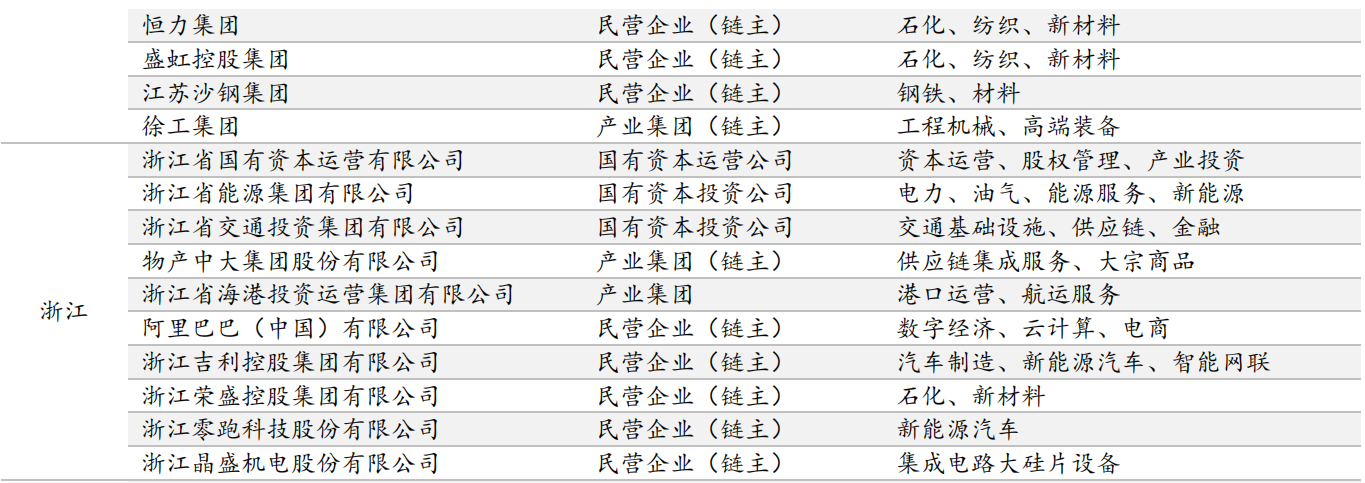 | | 恒力集团 | 民营企业（链主） | 石化、纺织、新材料 |
|---|---|---|---|
| | 盛虹控股集团 | 民营企业（链主） | 石化、纺织、新材料 |
| | 江苏沙钢集团 | 民营企业（链主） | 钢铁、材料 |
| | 徐工集团 | 产业集团（链主） | 工程机械、高端装备 |
| 浙江 | 浙江省国有资本运营有限公司 | 国有资本运营公司 | 资本运营、股权管理、产业投资 |
| | 浙江省能源集团有限公司 | 国有资本投资公司 | 电力、油气、能源服务、新能源 |
| | 浙江省交通投资集团有限公司 | 国有资本投资公司 | 交通基础设施、供应链、金融 |
| | 物产中大集团股份有限公司 | 产业集团（链主） | 供应链集成服务、大宗商品 |
| | 浙江省海港投资运营集团有限公司 | 产业集团 | 港口运营、航运服务 |
| | 阿里巴巴（中国）有限公司 | 民营企业（链主） | 数字经济、云计算、电商 |
| | 浙江吉利控股集团有限公司 | 民营企业（链主） | 汽车制造、新能源汽车、智能网联 |
| | 浙江荣盛控股集团有限公司 | 民营企业（链主） | 石化、新材料 |
| | 浙江零跑科技股份有限公司 | 民营企业（链主） | 新能源汽车 |
| | 浙江晶盛机电股份有限公司 | 民营企业（链主） | 集成电路大硅片设备 |